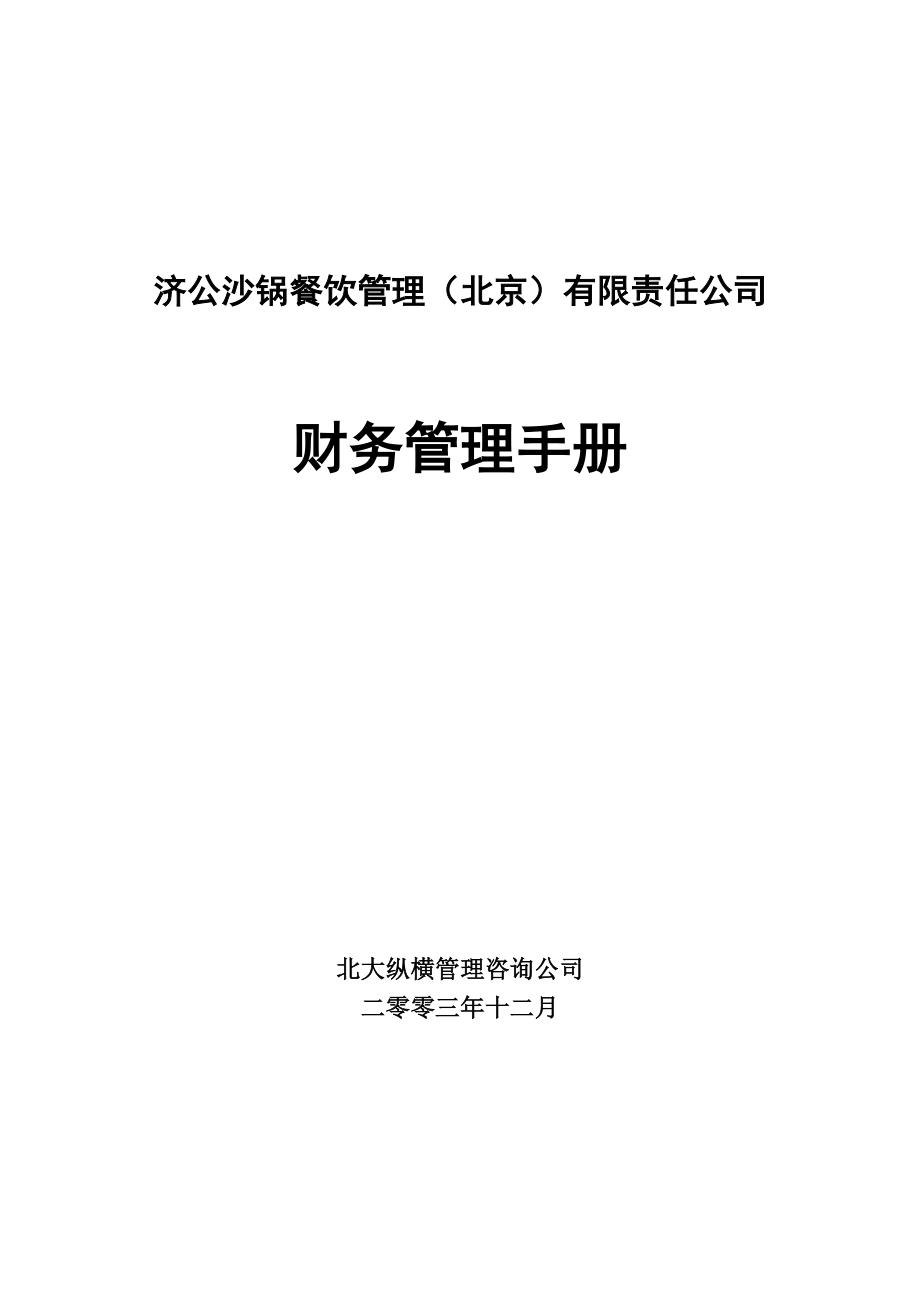 济公沙锅餐饮管理（北京）有限责任公司

财务管理手册

北大纵横管理咨询公司
二零零三年十二月